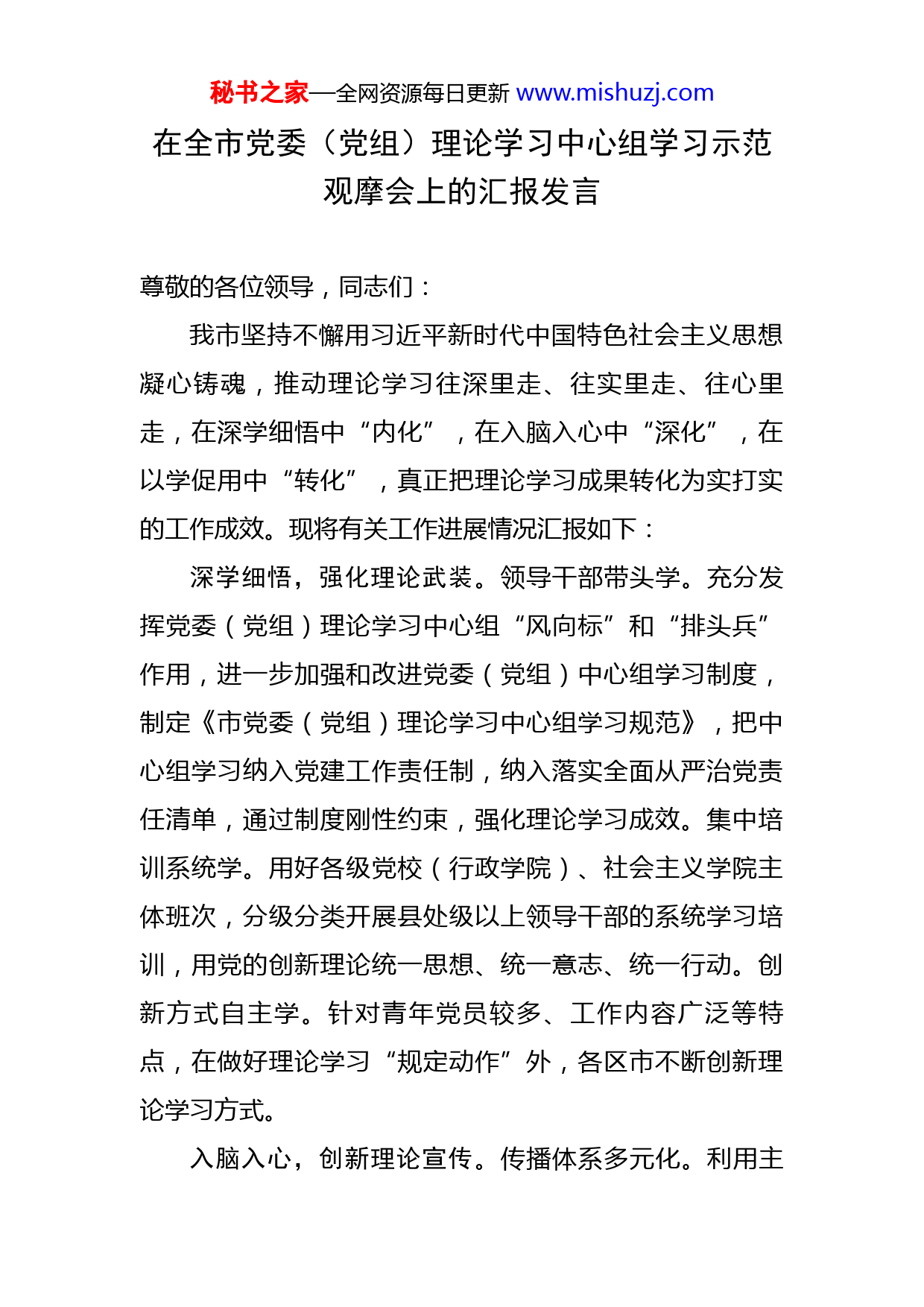 秘书之家—全网资源每日更新 www.mishuzj.com

在全市党委（党组）理论学习中心组学习示范观摩会上的汇报发言

尊敬的各位领导，同志们：

我市坚持不懈用习近平新时代中国特色社会主义思想凝心铸魂，推动理论学习往深里走、往实里走、往心里走，在深学细悟中“内化”，在入脑入心中“深化”，在以学促用中“转化”，真正把理论学习成果转化为实打实的工作成效。现将有关工作进展情况汇报如下：

深学细悟，强化理论武装。领导干部带头学。充分发挥党委（党组）理论学习中心组“风向标”和“排头兵”作用，进一步加强和改进党委（党组）中心组学习制度，制定《市党委（党组）理论学习中心组学习规范》，把中心组学习纳入党建工作责任制，纳入落实全面从严治党责任清单，通过制度刚性约束，强化理论学习成效。集中培训系统学。用好各级党校（行政学院）、社会主义学院主体班次，分级分类开展县处级以上领导干部的系统学习培训，用党的创新理论统一思想、统一意志、统一行动。创新方式自主学。针对青年党员较多、工作内容广泛等特点，在做好理论学习“规定动作”外，各区市不断创新理论学习方式。

入脑入心，创新理论宣传。传播体系多元化。利用主